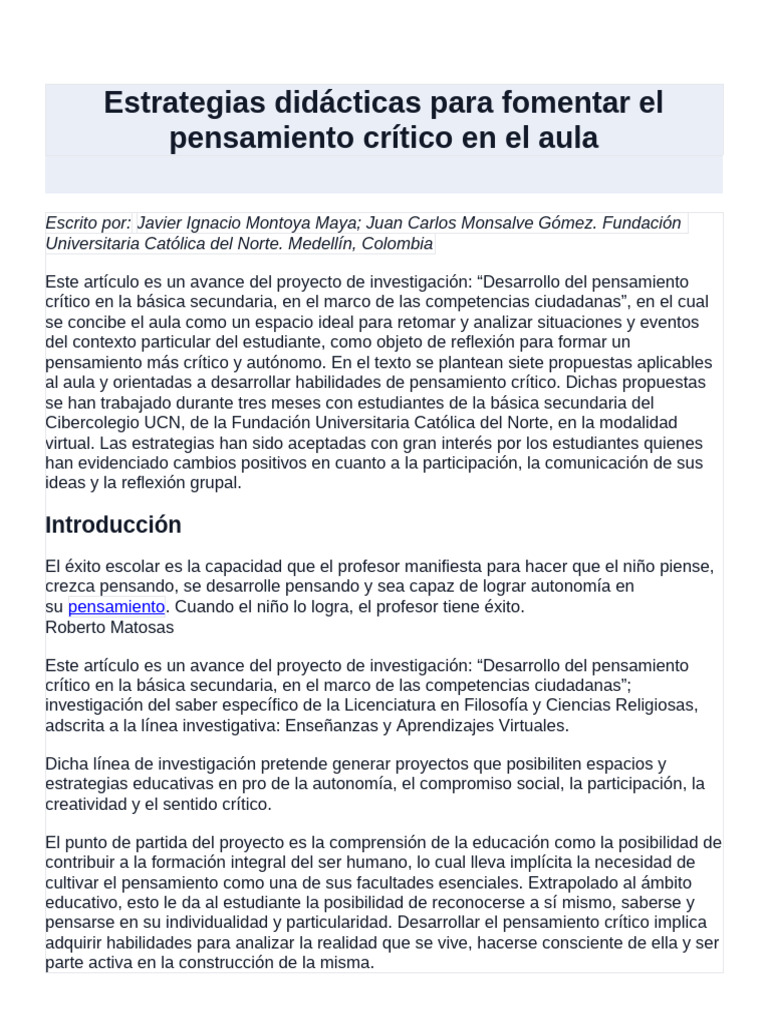 Estrategias didácticas para fomentar el pensamiento crítico en el aula

Escrito por: Javier Ignacio Montoya Maya; Juan Carlos Monsalve Gómez. Fundación Universitaria Católica del Norte. Medellín, Colombia

Este artículo es un avance del proyecto de investigación: "Desarrollo del pensamiento crítico en la básica secundaria, en el marco de las competencias ciudadanas", en el cual se concibe el aula como un espacio ideal para retomar y analizar situaciones y eventos del contexto particular del estudiante, como objeto de reflexión para formar un pensamiento más crítico y autónomo. En el texto se plantean siete propuestas aplicables al aula y orientadas a desarrollar habilidades de pensamiento crítico. Dichas propuestas se han trabajado durante tres meses con estudiantes de la básica secundaria del Cibercolegio UCN, de la Fundación Universitaria Católica del Norte, en la modalidad virtual. Las estrategias han sido aceptadas con gran interés por los estudiantes quienes han evidenciado cambios positivos en cuanto a la participación, la comunicación de sus ideas y la reflexión grupal.

Introducción

El éxito escolar es la capacidad que el profesor manifiesta para hacer que el niño piense, crezca pensando, se desarrolle pensando y sea capaz de lograr autonomía en su pensamiento. Cuando el niño lo logra, el profesor tiene éxito.
Roberto Matosas

Este artículo es un avance del proyecto de investigación: "Desarrollo del pensamiento crítico en la básica secundaria, en el marco de las competencias ciudadanas"; investigación del saber específico de la Licenciatura en Filosofía y Ciencias Religiosas, adscrita a la línea investigativa: Enseñanzas y Aprendizajes Virtuales.

Dicha línea de investigación pretende generar proyectos que posibiliten espacios y estrategias educativas en pro de la autonomía, el compromiso social, la participación, la creatividad y el sentido crítico.

El punto de partida del proyecto es la comprensión de la educación como la posibilidad de contribuir a la formación integral del ser humano, lo cual lleva implícita la necesidad de cultivar el pensamiento como una de sus facultades esenciales. Extrapolado al ámbito educativo, esto le da al estudiante la posibilidad de reconocerse a sí mismo, saberse y pensarse en su individualidad y particularidad. Desarrollar el pensamiento crítico implica adquirir habilidades para analizar la realidad que se vive, hacerse consciente de ella y ser parte activa en la construcción de la misma.